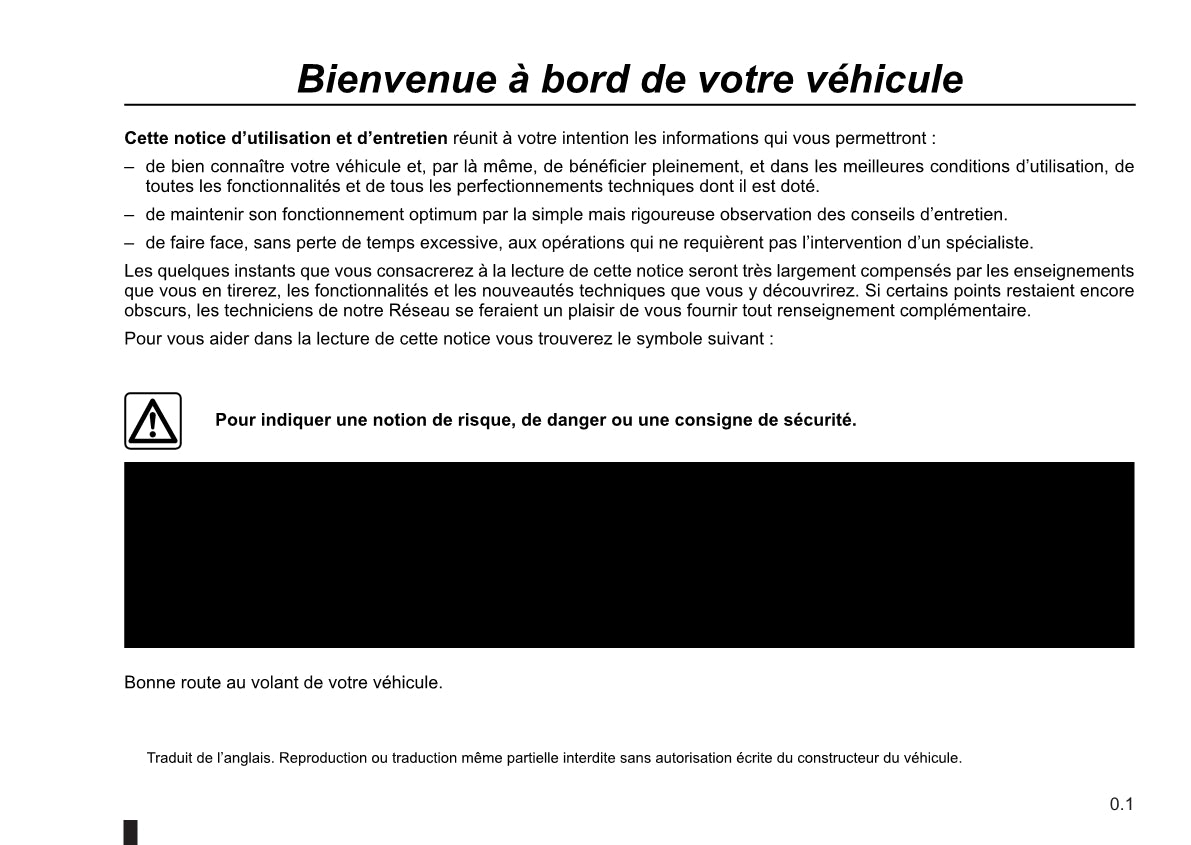 Bienvenue à bord de votre véhicule

Cette notice d'utilisation et d'entretien réunit à votre intention les informations qui vous permettront :

– de bien connaître votre véhicule et, par là même, de bénéficier pleinement, et dans les meilleures conditions d'utilisation, de toutes les fonctionnalités et de tous les perfectionnements techniques dont il est doté.

– de maintenir son fonctionnement optimum par la simple mais rigoureuse observation des conseils d'entretien.

– de faire face, sans perte de temps excessive, aux opérations qui ne requièrent pas l'intervention d'un spécialiste.

Les quelques instants que vous consacrerez à la lecture de cette notice seront très largement compensés par les enseignements que vous en tirerez, les fonctionnalités et les nouveautés techniques que vous y découvrirez. Si certains points restaient encore obscurs, les techniciens de notre Réseau se feraient un plaisir de vous fournir tout renseignement complémentaire.

Pour vous aider dans la lecture de cette notice vous trouverez le symbole suivant :

Pour indiquer une notion de risque, de danger ou une consigne de sécurité.

Bonne route au volant de votre véhicule.

Traduit de l'anglais. Reproduction ou traduction même partielle interdite sans autorisation écrite du constructeur du véhicule.

0.1